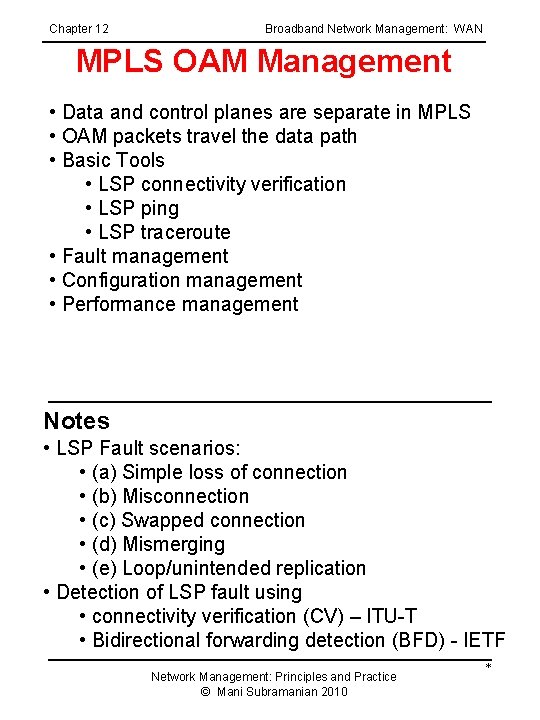 Chapter 12

Broadband Network Management: WAN

MPLS OAM Management

• Data and control planes are separate in MPLS
• OAM packets travel the data path
• Basic Tools
  • LSP connectivity verification
  • LSP ping
  • LSP traceroute
• Fault management
• Configuration management
• Performance management

Notes

• LSP Fault scenarios:
  • (a) Simple loss of connection
  • (b) Misconnection
  • (c) Swapped connection
  • (d) Mismerging
  • (e) Loop/unintended replication
• Detection of LSP fault using
  • connectivity verification (CV) – ITU-T
  • Bidirectional forwarding detection (BFD) - IETF

*

Network Management: Principles and Practice
© Mani Subramanian 2010